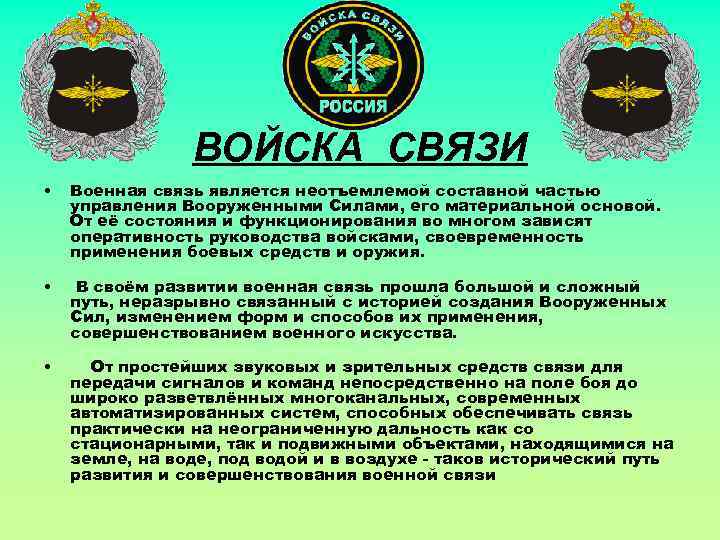 ВОЙСКА СВЯЗИ
РОССИЯ

ВОЙСКА СВЯЗИ

• Военная связь является неотъемлемой составной частью управления Вооруженными Силами, его материальной основой. От её состояния и функционирования во многом зависят оперативность руководства войсками, своевременность применения боевых средств и оружия.

• В своём развитии военная связь прошла большой и сложный путь, неразрывно связанный с историей создания Вооруженных Сил, изменением форм и способов их применения, совершенствованием военного искусства.

• От простейших звуковых и зрительных средств связи для передачи сигналов и команд непосредственно на поле боя до широко разветвлённых многоканальных, современных автоматизированных систем, способных обеспечивать связь практически на неограниченную дальность как со стационарными, так и подвижными объектами, находящимися на земле, на воде, под водой и в воздухе - таков исторический путь развития и совершенствования военной связи